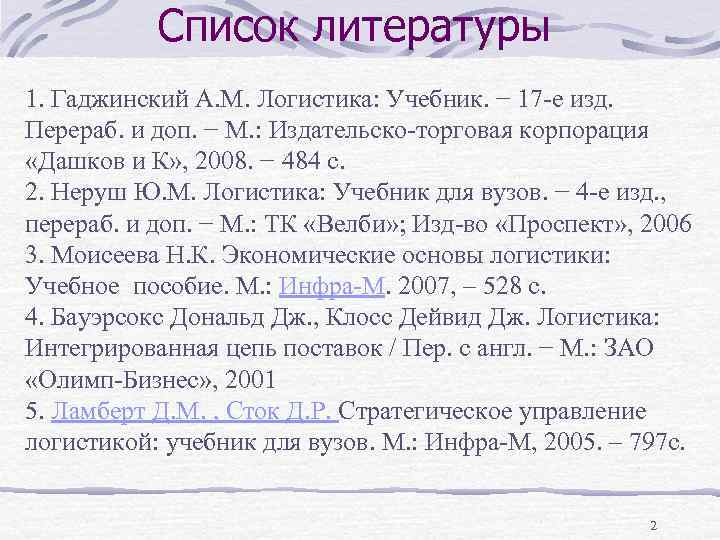 Список литературы

1. Гаджинский А.М. Логистика: Учебник. − 17-е изд. Перераб. и доп. − М.: Издательско-торговая корпорация «Дашков и К», 2008. − 484 с.

2. Неруш Ю.М. Логистика: Учебник для вузов. − 4-е изд., перераб. и доп. − М.: ТК «Велби»; Изд-во «Проспект», 2006

3. Моисеева Н.К. Экономические основы логистики: Учебное пособие. М.: Инфра-М. 2007, – 528 с.

4. Бауэрсокс Дональд Дж., Клосс Дейвид Дж. Логистика: Интегрированная цепь поставок / Пер. с англ. − М.: ЗАО «Олимп-Бизнес», 2001

5. Ламберт Д.М. , Сток Д.Р. Стратегическое управление логистикой: учебник для вузов. М.: Инфра-М, 2005. – 797с.

2